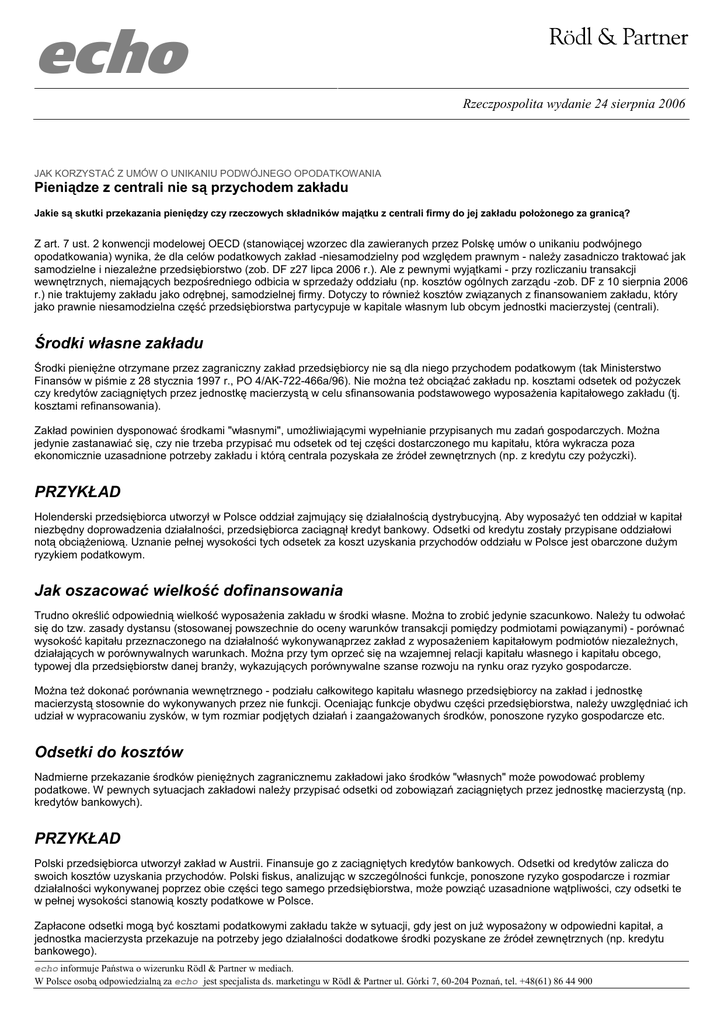 echo

Rödl & Partner

Rzeczpospolita wydanie 24 sierpnia 2006

JAK KORZYSTAĆ Z UMÓW O UNIKANIU PODWÓJNEGO OPODATKOWANIA
Pieniądze z centrali nie są przychodem zakładu

Jakie są skutki przekazania pieniędzy czy rzeczowych składników majątku z centrali firmy do jej zakładu położonego za granicą?

Z art. 7 ust. 2 konwencji modelowej OECD (stanowiącej wzorzec dla zawieranych przez Polskę umów o unikaniu podwójnego opodatkowania) wynika, że dla celów podatkowych zakład -niesamodzielny pod względem prawnym - należy zasadniczo traktować jak samodzielne i niezależne przedsiębiorstwo (zob. DF z27 lipca 2006 r.). Ale z pewnymi wyjątkami - przy rozliczaniu transakcji wewnętrznych, niemających bezpośredniego odbicia w sprzedaży oddziału (np. kosztów ogólnych zarządu -zob. DF z 10 sierpnia 2006 r.) nie traktujemy zakładu jako odrębnej, samodzielnej firmy. Dotyczy to również kosztów związanych z finansowaniem zakładu, który jako prawnie niesamodzielna część przedsiębiorstwa partycypuje w kapitale własnym lub obcym jednostki macierzystej (centrali).

Środki własne zakładu

Środki pieniężne otrzymane przez zagraniczny zakład przedsiębiorcy nie są dla niego przychodem podatkowym (tak Ministerstwo Finansów w piśmie z 28 stycznia 1997 r., PO 4/AK-722-466a/96). Nie można też obciążać zakładu np. kosztami odsetek od pożyczek czy kredytów zaciągniętych przez jednostkę macierzystą w celu sfinansowania podstawowego wyposażenia kapitałowego zakładu (tj. kosztami refinansowania).

Zakład powinien dysponować środkami "własnymi", umożliwiającymi wypełnianie przypisanych mu zadań gospodarczych. Można jedynie zastanawiać się, czy nie trzeba przypisać mu odsetek od tej części dostarczonego mu kapitału, która wykracza poza ekonomicznie uzasadnione potrzeby zakładu i którą centrala pozyskała ze źródeł zewnętrznych (np. z kredytu czy pożyczki).

PRZYKŁAD

Holenderski przedsiębiorca utworzył w Polsce oddział zajmujący się działalnością dystrybucyjną. Aby wyposażyć ten oddział w kapitał niezbędny doprowadzenia działalności, przedsiębiorca zaciągnął kredyt bankowy. Odsetki od kredytu zostały przypisane oddziałowi notą obciążeniową. Uznanie pełnej wysokości tych odsetek za koszt uzyskania przychodów oddziału w Polsce jest obarczone dużym ryzykiem podatkowym.

Jak oszacować wielkość dofinansowania

Trudno określić odpowiednią wielkość wyposażenia zakładu w środki własne. Można to zrobić jedynie szacunkowo. Należy tu odwołać się do tzw. zasady dystansu (stosowanej powszechnie do oceny warunków transakcji pomiędzy podmiotami powiązanymi) - porównać wysokość kapitału przeznaczonego na działalność wykonywanąprzez zakład z wyposażeniem kapitałowym podmiotów niezależnych, działających w porównywalnych warunkach. Można przy tym oprzeć się na wzajemnej relacji kapitału własnego i kapitału obcego, typowej dla przedsiębiorstw danej branży, wykazujących porównywalne szanse rozwoju na rynku oraz ryzyko gospodarcze.

Można też dokonać porównania wewnętrznego - podziału całkowitego kapitału własnego przedsiębiorcy na zakład i jednostkę macierzystą stosownie do wykonywanych przez nie funkcji. Oceniając funkcje obydwu części przedsiębiorstwa, należy uwzględniać ich udział w wypracowaniu zysków, w tym rozmiar podjętych działań i zaangażowanych środków, ponoszone ryzyko gospodarcze etc.

Odsetki do kosztów

Nadmierne przekazanie środków pieniężnych zagranicznemu zakładowi jako środków "własnych" może powodować problemy podatkowe. W pewnych sytuacjach zakładowi należy przypisać odsetki od zobowiązań zaciągniętych przez jednostkę macierzystą (np. kredytów bankowych).

PRZYKŁAD

Polski przedsiębiorca utworzył zakład w Austrii. Finansuje go z zaciągniętych kredytów bankowych. Odsetki od kredytów zalicza do swoich kosztów uzyskania przychodów. Polski fiskus, analizując w szczególności funkcje, ponoszone ryzyko gospodarcze i rozmiar działalności wykonywanej poprzez obie części tego samego przedsiębiorstwa, może powziąć uzasadnione wątpliwości, czy odsetki te w pełnej wysokości stanowią koszty podatkowe w Polsce.

Zapłacone odsetki mogą być kosztami podatkowymi zakładu także w sytuacji, gdy jest on już wyposażony w odpowiedni kapitał, a jednostka macierzysta przekazuje na potrzeby jego działalności dodatkowe środki pozyskane ze źródeł zewnętrznych (np. kredytu bankowego).

echo informuje Państwa o wizerunku Rödl & Partner w mediach.
W Polsce osobą odpowiedzialną za echo jest specjalista ds. marketingu w Rödl & Partner ul. Górki 7, 60-204 Poznań, tel. +48(61) 86 44 900